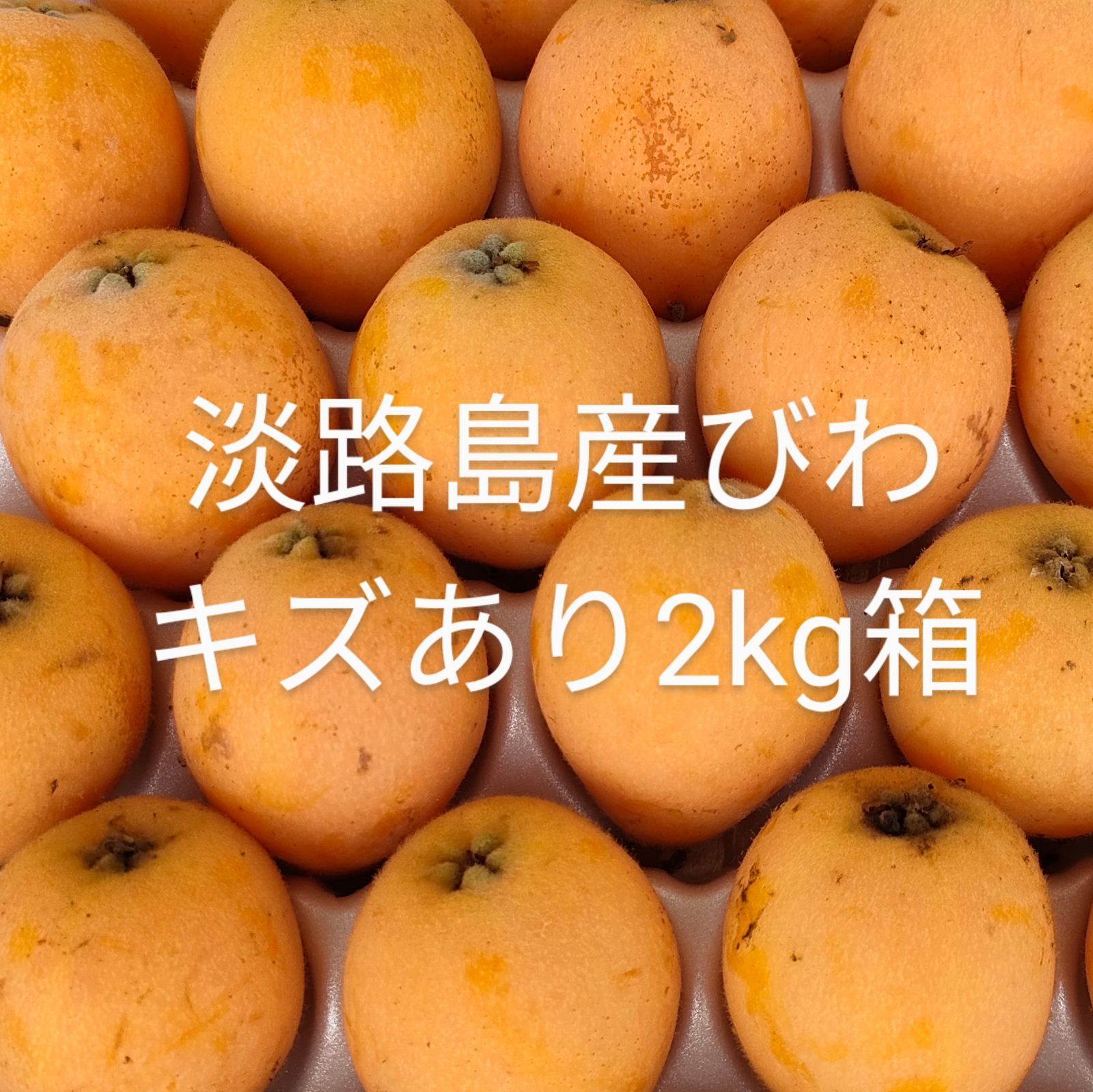 淡路島産びわ
キズあり2kg箱